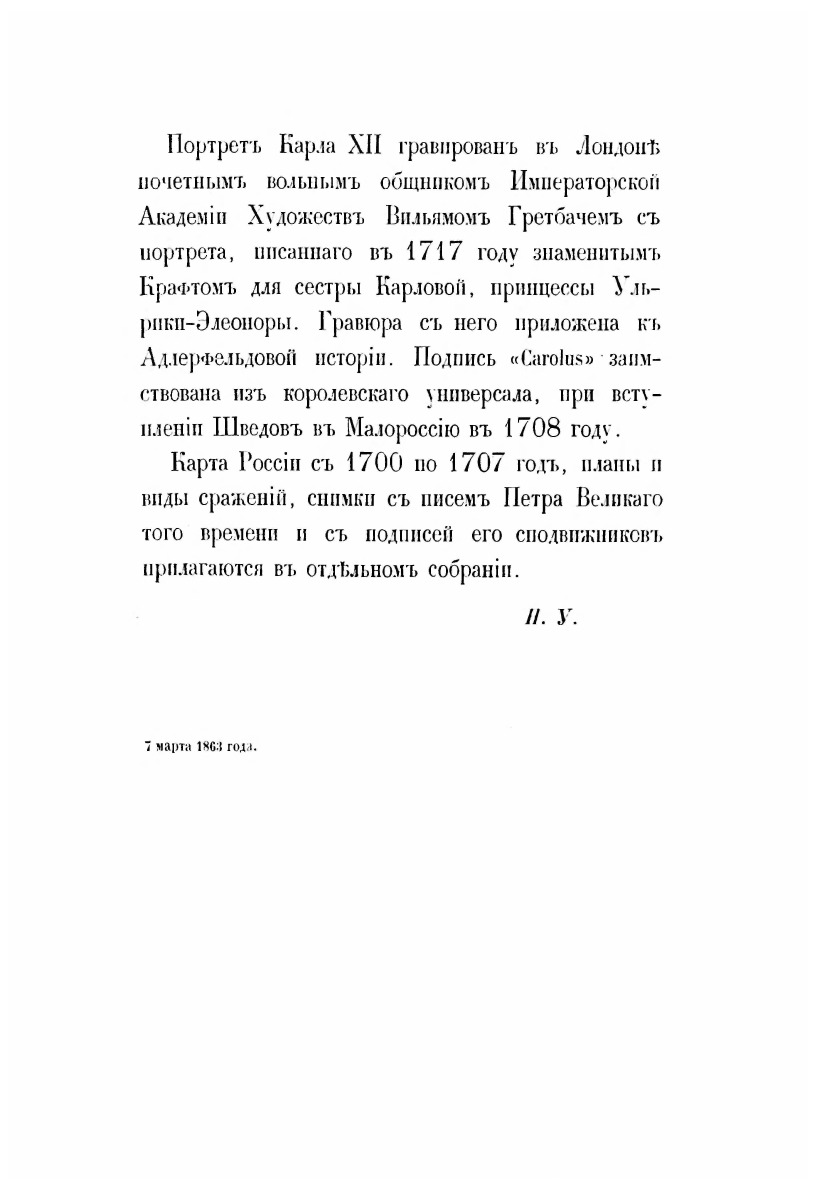 Портретъ Карла XII гравированъ въ Лондонѣ почетнымъ вольнымъ общникомъ Императорской Академіи Художествъ Вильямомъ Гретбачемъ съ портрета, писаннаго въ 1717 году знаменитымъ Крафтомъ для сестры Карловой, принцессы Ульрики-Элеоноры. Гравюра съ него приложена къ Адлерфельдовой исторіи. Подпись «Carolus» заимствована изъ королевскаго универсала, при вступленіи Шведовъ въ Малороссію въ 1708 году.

Карта Россіи съ 1700 по 1707 годъ, планы и виды сраженій, снимки съ писемъ Петра Великаго того времени и съ подписей его сподвижниковъ прилагаются въ отдѣльномъ собраніи.

Н. У.

7 марта 1863 года.